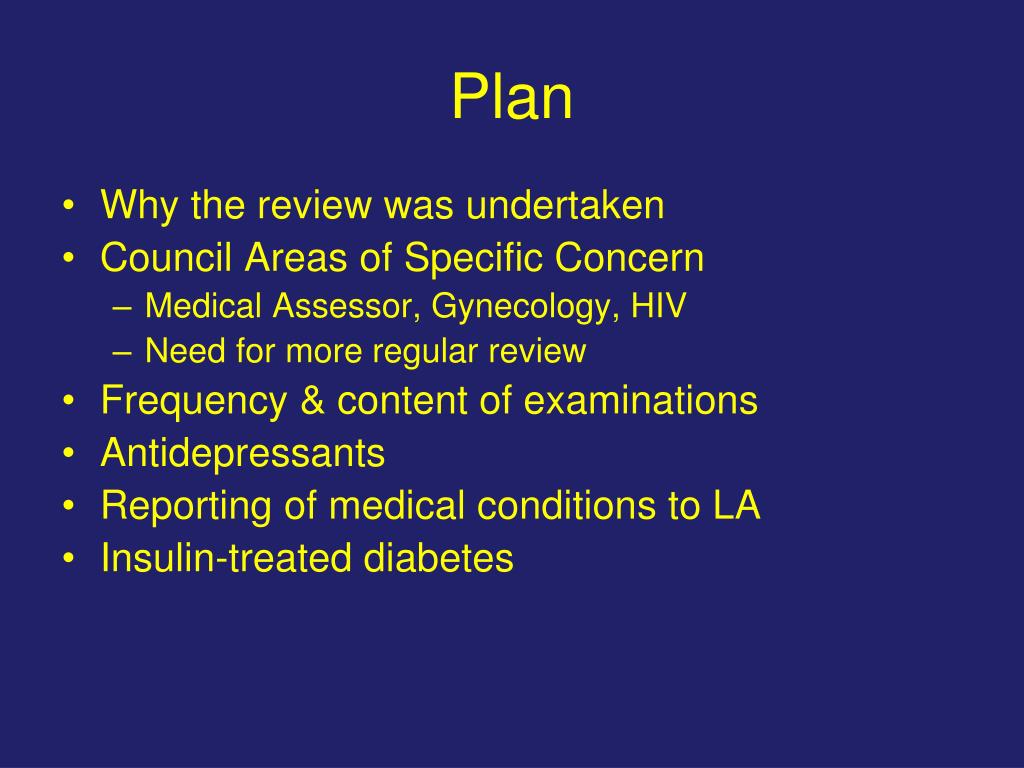 Plan

• Why the review was undertaken
• Council Areas of Specific Concern
  – Medical Assessor, Gynecology, HIV
  – Need for more regular review
• Frequency & content of examinations
• Antidepressants
• Reporting of medical conditions to LA
• Insulin-treated diabetes